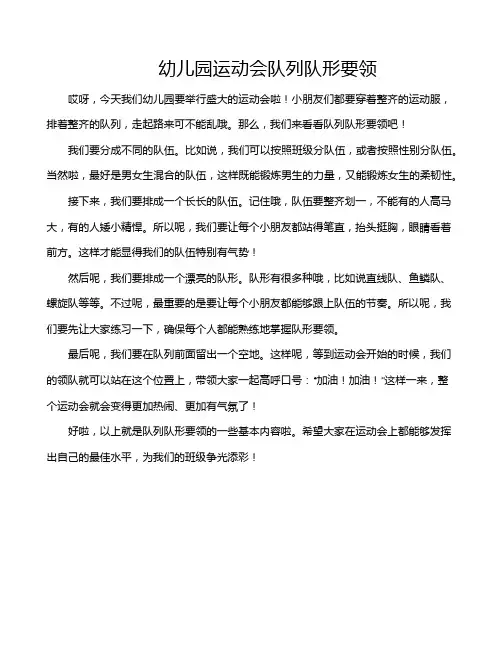 幼儿园运动会队列队形要领

哎呀，今天我们幼儿园要举行盛大的运动会啦！小朋友们都要穿着整齐的运动服，排着整齐的队列，走起路来可不能乱哦。那么，我们来看看队列队形要领吧！

我们要分成不同的队伍。比如说，我们可以按照班级分队伍，或者按照性别分队伍。当然啦，最好是男女生混合的队伍，这样既能锻炼男生的力量，又能锻炼女生的柔韧性。

接下来，我们要排成一个长长的队伍。记住哦，队伍要整齐划一，不能有的人高马大，有的人矮小精悍。所以呢，我们要让每个小朋友都站得笔直，抬头挺胸，眼睛看着前方。这样才能显得我们的队伍特别有气势！

然后呢，我们要排成一个漂亮的队形。队形有很多种哦，比如说直线队、鱼鳞队、螺旋队等等。不过呢，最重要的是要让每个小朋友都能够跟上队伍的节奏。所以呢，我们要先让大家练习一下，确保每个人都能熟练地掌握队形要领。

最后呢，我们要在队列前面留出一个空地。这样呢，等到运动会开始的时候，我们的领队就可以站在这个位置上，带领大家一起高呼口号："加油！加油！"这样一来，整个运动会就会变得更加热闹、更加有气氛了！

好啦，以上就是队列队形要领的一些基本内容啦。希望大家在运动会上都能够发挥出自己的最佳水平，为我们的班级争光添彩！